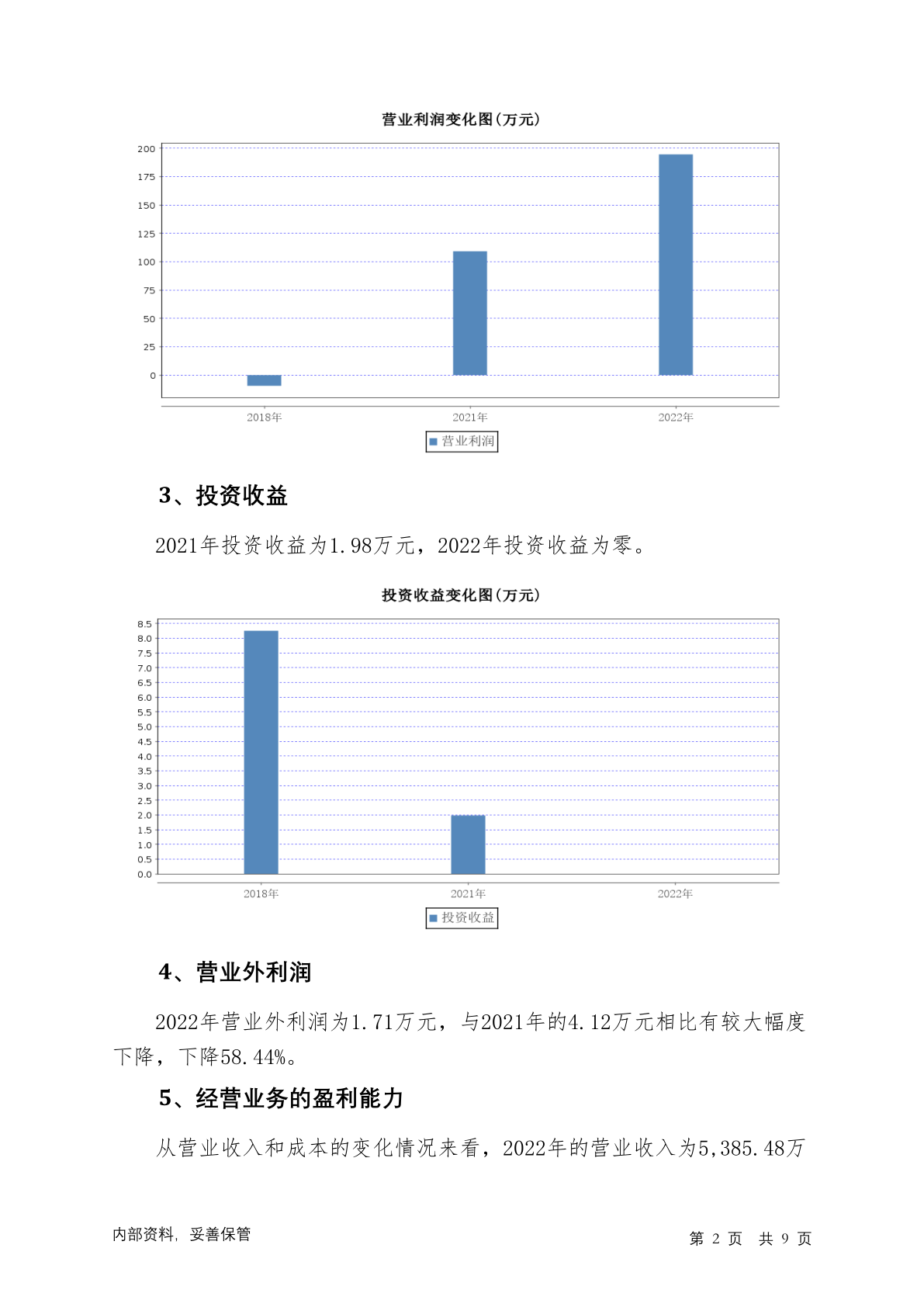 营业利润变化图(万元)

200
175
150
125
100
75
50
25
0

2018年 2021年 2022年

营业利润

3、投资收益

2021年投资收益为1.98万元，2022年投资收益为零。

投资收益变化图(万元)

8.5
8.0
7.5
7.0
6.5
6.0
5.5
5.0
4.5
4.0
3.5
3.0
2.5
2.0
1.5
1.0
0.5
0.0

2018年 2021年 2022年

投资收益

4、营业外利润

2022年营业外利润为1.71万元，与2021年的4.12万元相比有较大幅度下降，下降58.44%。

5、经营业务的盈利能力

从营业收入和成本的变化情况来看，2022年的营业收入为5,385.48万

内部资料，妥善保管

第 2 页 共 9 页